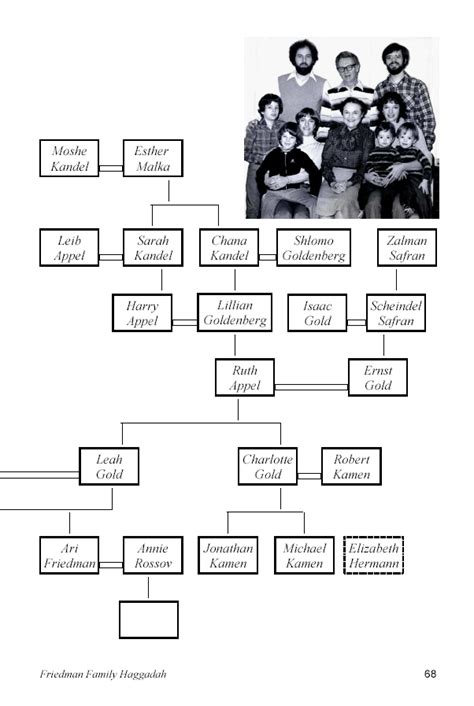 Moshe Kandel

Esther Malka

Leib Appel

Sarah Kandel

Chana Kandel

Shlomo Goldenberg

Zalman Safran

Harry Appel

Lillian Goldenberg

Isaac Gold

Scheindel Safran

Ruth Appel

Ernst Gold

Leah Gold

Charlotte Gold

Robert Kamen

Ari Friedman

Annie Rossov

Jonathan Kamen

Michael Kamen

Elizabeth Hermann

Friedman Family Haggadah

68